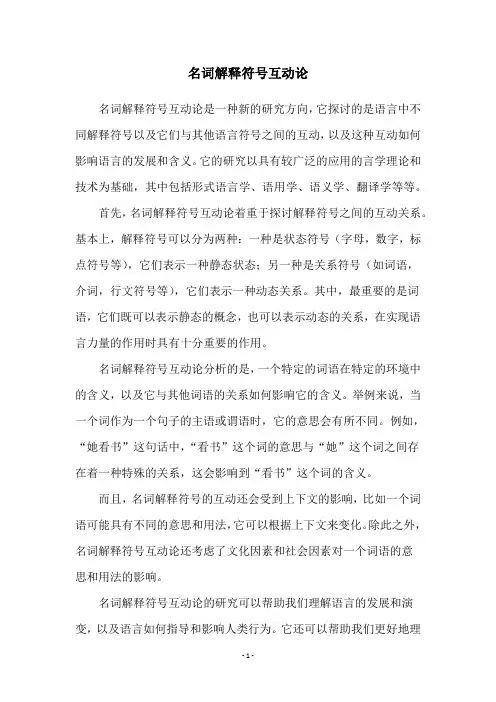 名词解释符号互动论

名词解释符号互动论是一种新的研究方向，它探讨的是语言中不同解释符号以及它们与其他语言符号之间的互动，以及这种互动如何影响语言的发展和含义。它的研究以具有较广泛的应用的言学理论和技术为基础，其中包括形式语言学、语用学、语义学、翻译学等等。

首先，名词解释符号互动论着重于探讨解释符号之间的互动关系。基本上，解释符号可以分为两种：一种是状态符号（字母，数字，标点符号等），它们表示一种静态状态；另一种是关系符号（如词语，介词，行文符号等），它们表示一种动态关系。其中，最重要的是词语，它们既可以表示静态的概念，也可以表示动态的关系，在实现语言力量的作用时具有十分重要的作用。

名词解释符号互动论分析的是，一个特定的词语在特定的环境中的含义，以及它与其他词语的关系如何影响它的含义。举例来说，当一个词作为一个句子的主语或谓语时，它的意思会有所不同。例如，“她看书”这句话中，“看书”这个词的意思与“她”这个词之间存在着一种特殊的关系，这会影响到“看书”这个词的含义。

而且，名词解释符号的互动还会受到上下文的影响，比如一个词语可能具有不同的意思和用法，它可以根据上下文来变化。除此之外，名词解释符号互动论还考虑了文化因素和社会因素对一个词语的意思和用法的影响。

名词解释符号互动论的研究可以帮助我们理解语言的发展和演变，以及语言如何指导和影响人类行为。它还可以帮助我们更好地理

- 1 -